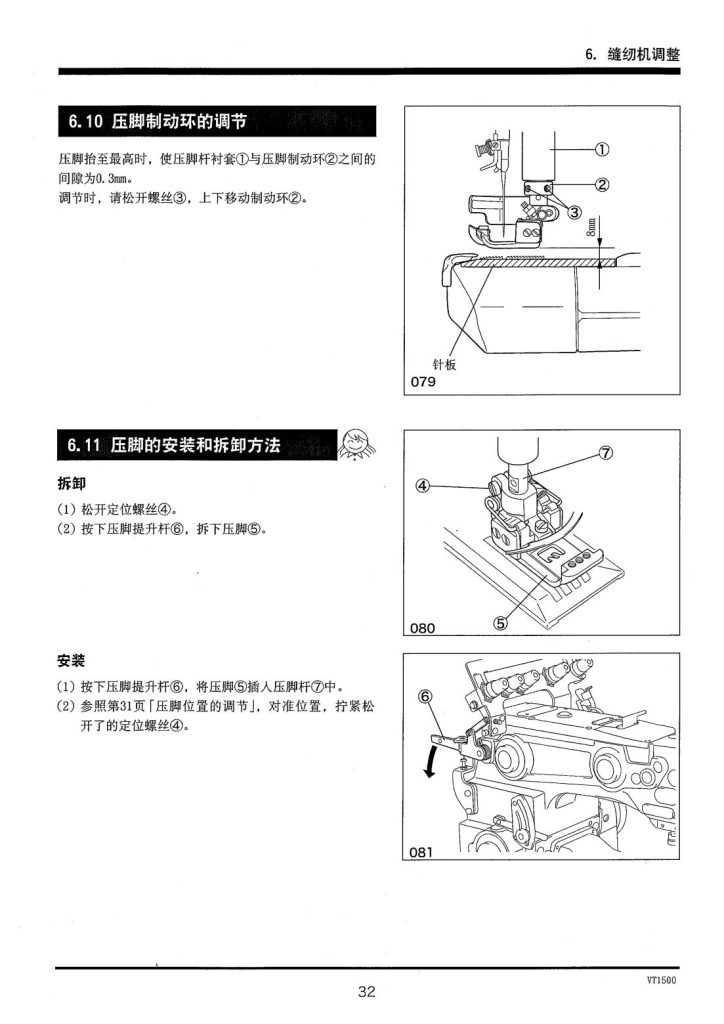 6. 缝纫机调整

6.10 压脚制动环的调节

压脚抬至最高时，使压脚杆衬套①与压脚制动环②之间的间隙为0.3mm。
调节时，请松开螺丝③，上下移动制动环②。

①
②
③
8mm
针板
079

6.11 压脚的安装和拆卸方法

拆卸

(1) 松开定位螺丝④。
(2) 按下压脚提升杆⑥，拆下压脚⑤。

⑦
④
⑤
080

安装

(1) 按下压脚提升杆⑥，将压脚⑤插入压脚杆⑦中。
(2) 参照第31页「压脚位置的调节」，对准位置，拧紧松开了的定位螺丝④。

⑥
081

32

VT1500